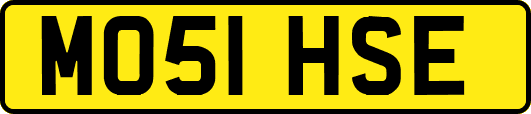 MO51 HSE